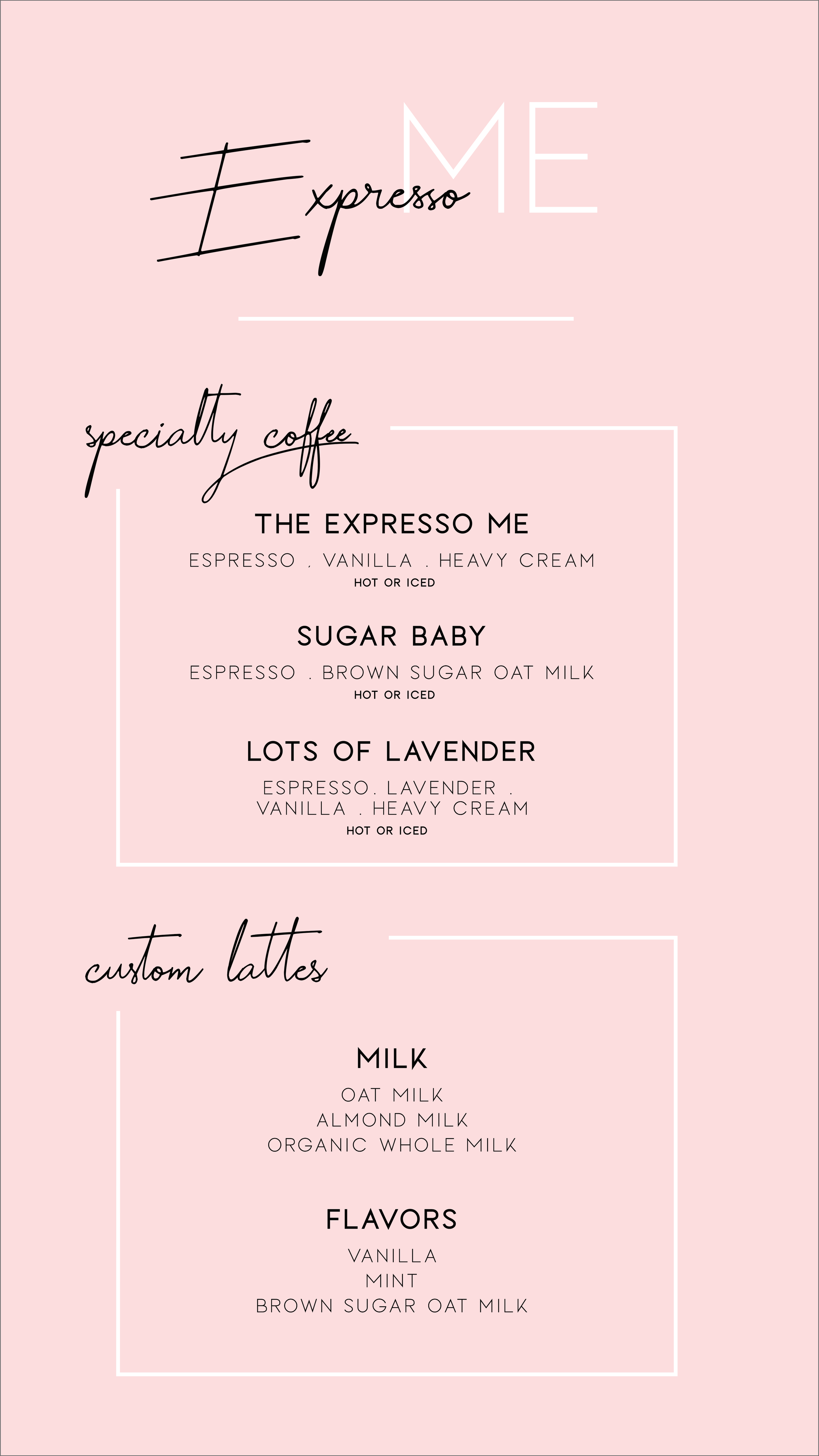 Expresso ME

specialty coffee

THE EXPRESSO ME

ESPRESSO . VANILLA . HEAVY CREAM
HOT OR ICED

SUGAR BABY

ESPRESSO . BROWN SUGAR OAT MILK
HOT OR ICED

LOTS OF LAVENDER

ESPRESSO. LAVENDER . VANILLA . HEAVY CREAM
HOT OR ICED

custom lattes

MILK

OAT MILK
ALMOND MILK
ORGANIC WHOLE MILK

FLAVORS

VANILLA
MINT
BROWN SUGAR OAT MILK